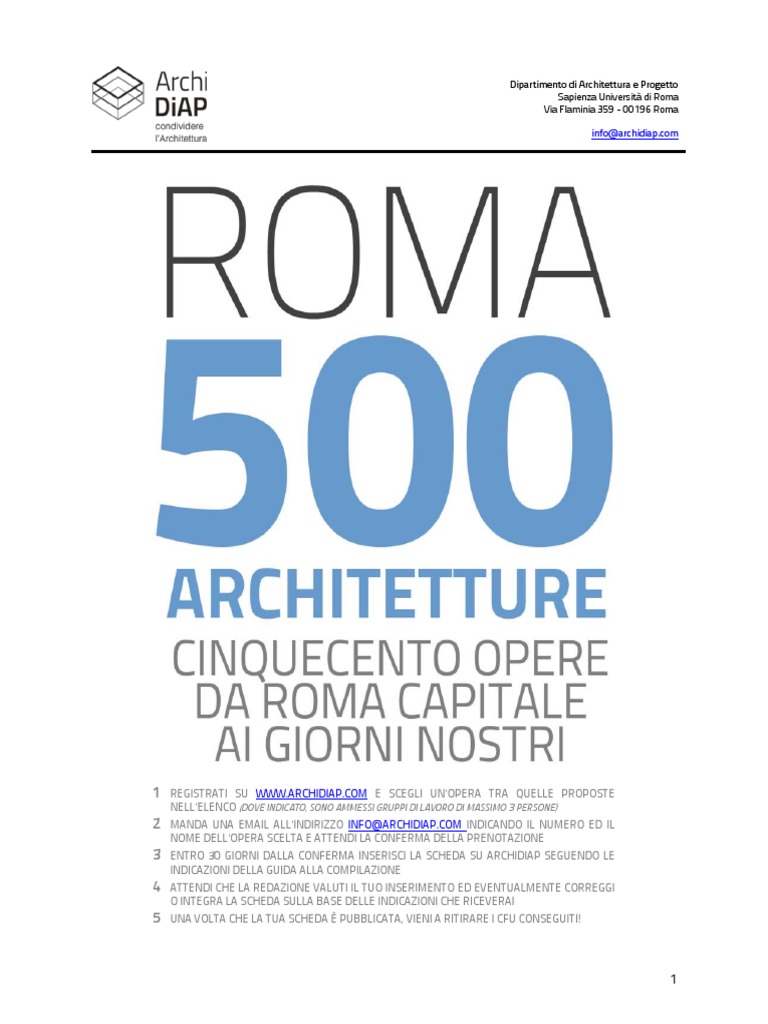 Archi
DiAP
condividere
l'Architettura

Dipartimento di Architettura e Progetto
Sapienza Università di Roma
Via Flaminia 359 - 00196 Roma

info@archidiap.com

ROMA
500
ARCHITETTURE
CINQUECENTO OPERE
DA ROMA CAPITALE
AI GIORNI NOSTRI

1 REGISTRATI SU WWW.ARCHIDIAP.COM E SCEGLI UN'OPERA TRA QUELLE PROPOSTE NELL'ELENCO (DOVE INDICATO, SONO AMMESSI GRUPPI DI LAVORO DI MASSIMO 3 PERSONE)
2 MANDA UNA EMAIL ALL'INDIRIZZO INFO@ARCHIDIAP.COM INDICANDO IL NUMERO ED IL NOME DELL'OPERA SCELTA E ATTENDI LA CONFERMA DELLA PRENOTAZIONE
3 ENTRO 30 GIORNI DALLA CONFERMA INSERISCI LA SCHEDA SU ARCHIDIAP SEGUENDO LE INDICAZIONI DELLA GUIDA ALLA COMPILAZIONE
4 ATTENDI CHE LA REDAZIONE VALUTI IL TUO INSERIMENTO ED EVENTUALMENTE CORREGGI O INTEGRA LA SCHEDA SULLA BASE DELLE INDICAZIONI CHE RICEVERAI
5 UNA VOLTA CHE LA TUA SCHEDA È PUBBLICATA, VIENI A RITIRARE I CFU CONSEGUITI!

1